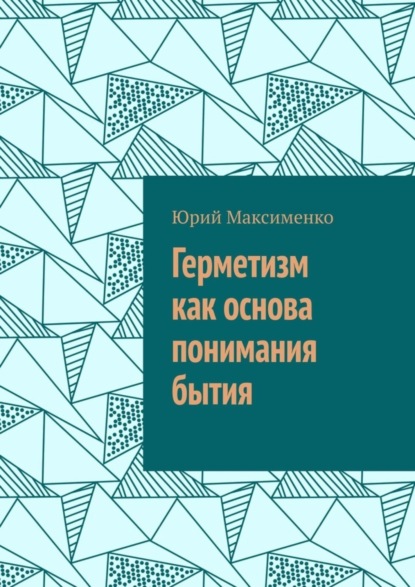 Юрий Максименко

Герметизм как основа понимания бытия